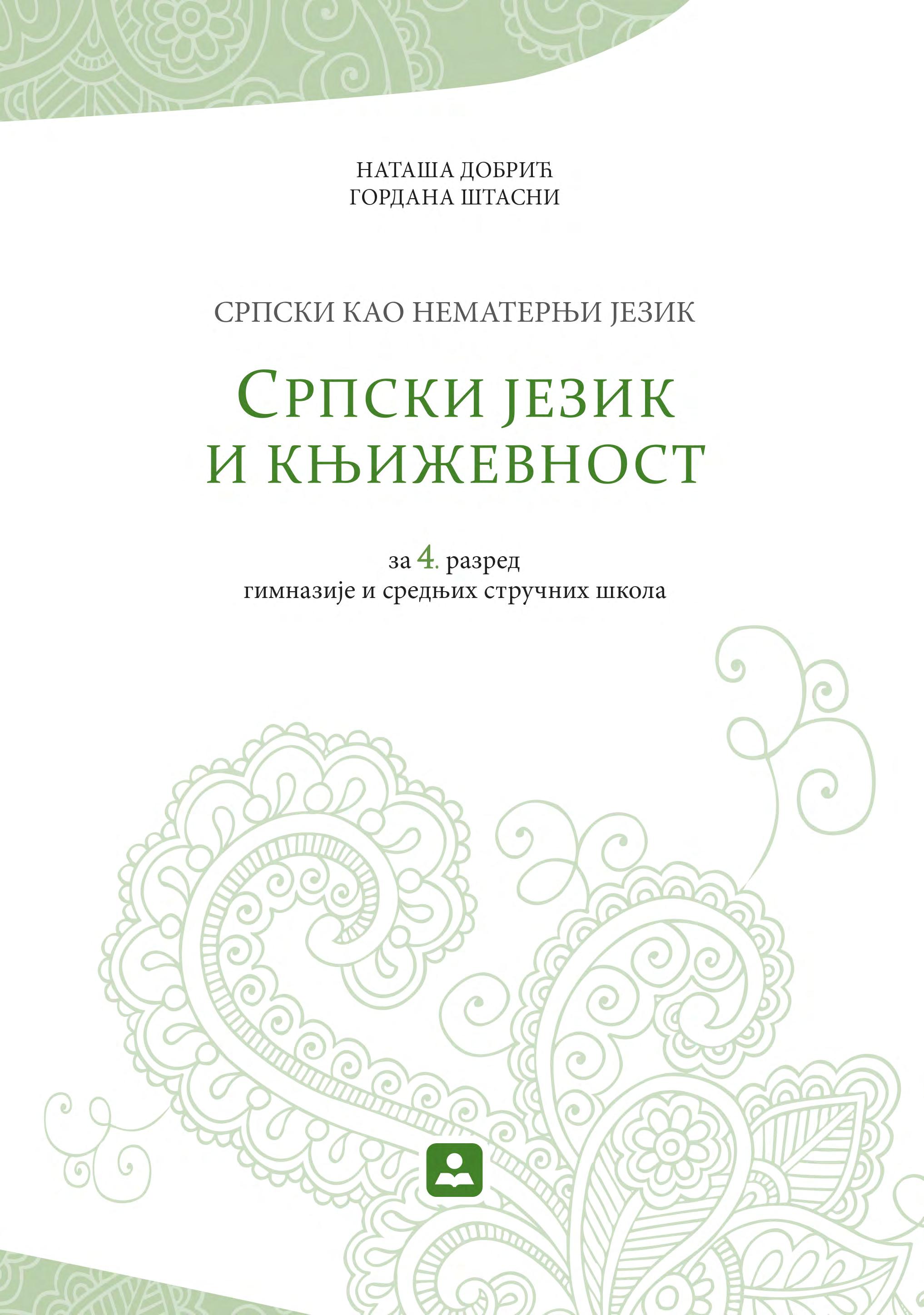 НАТАША ДОБРИЋ
ГОРДАНА ШТАСНИ

СРПСКИ КАО НЕМАТЕРЊИ ЈЕЗИК

СРПСКИ ЈЕЗИК
И КЊИЖЕВНОСТ

за 4. разред
гимназије и средњих стручних школа